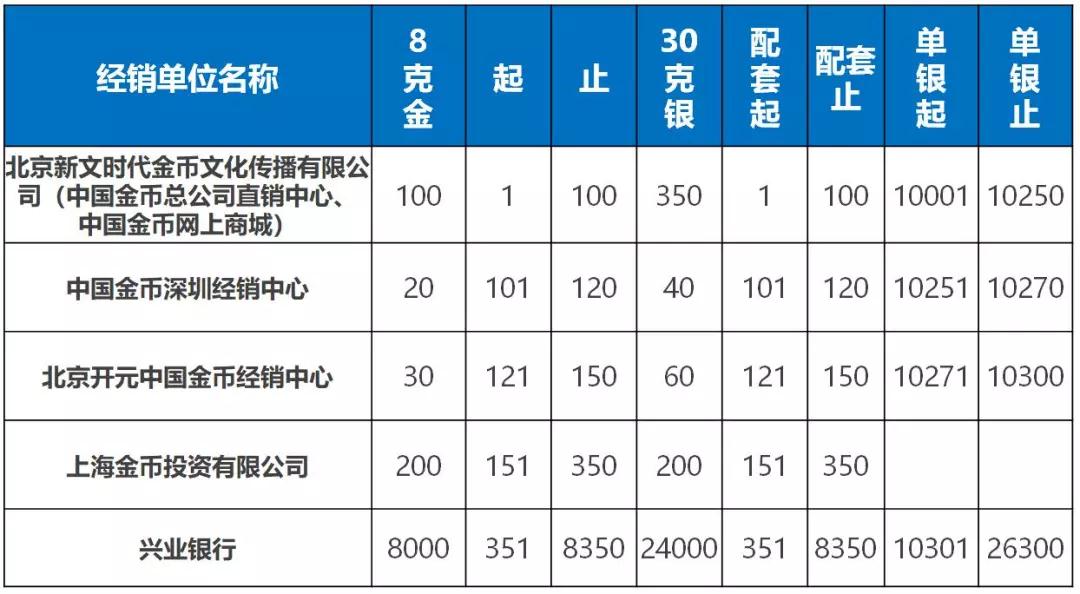 | 经销单位名称 | 8克金 | 起 | 止 | 30克银 | 配套起 | 配套止 | 单银起 | 单银止 |
|---|---|---|---|---|---|---|---|---|
| 北京新文时代金币文化传播有限公司（中国金币总公司直销中心、中国金币网上商城） | 100 | 1 | 100 | 350 | 1 | 100 | 10001 | 10250 |
| 中国金币深圳经销中心 | 20 | 101 | 120 | 40 | 101 | 120 | 10251 | 10270 |
| 北京开元中国金币经销中心 | 30 | 121 | 150 | 60 | 121 | 150 | 10271 | 10300 |
| 上海金币投资有限公司 | 200 | 151 | 350 | 200 | 151 | 350 | | |
| 兴业银行 | 8000 | 351 | 8350 | 24000 | 351 | 8350 | 10301 | 26300 |